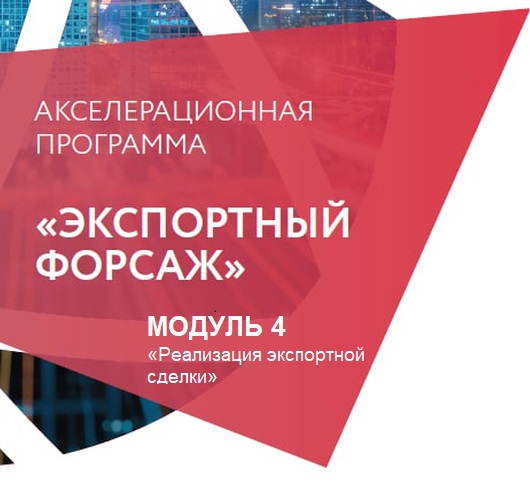 АКСЕЛЕРАЦИОННАЯ ПРОГРАММА

«ЭКСПОРТНЫЙ ФОРСАЖ»

МОДУЛЬ 4
«Реализация экспортной сделки»